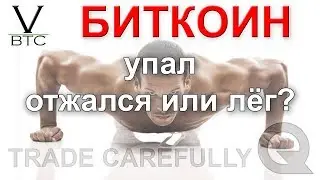 V
BTC
БИТКОИН
упал
отжался или лёг?
TRADE CAREFULLY